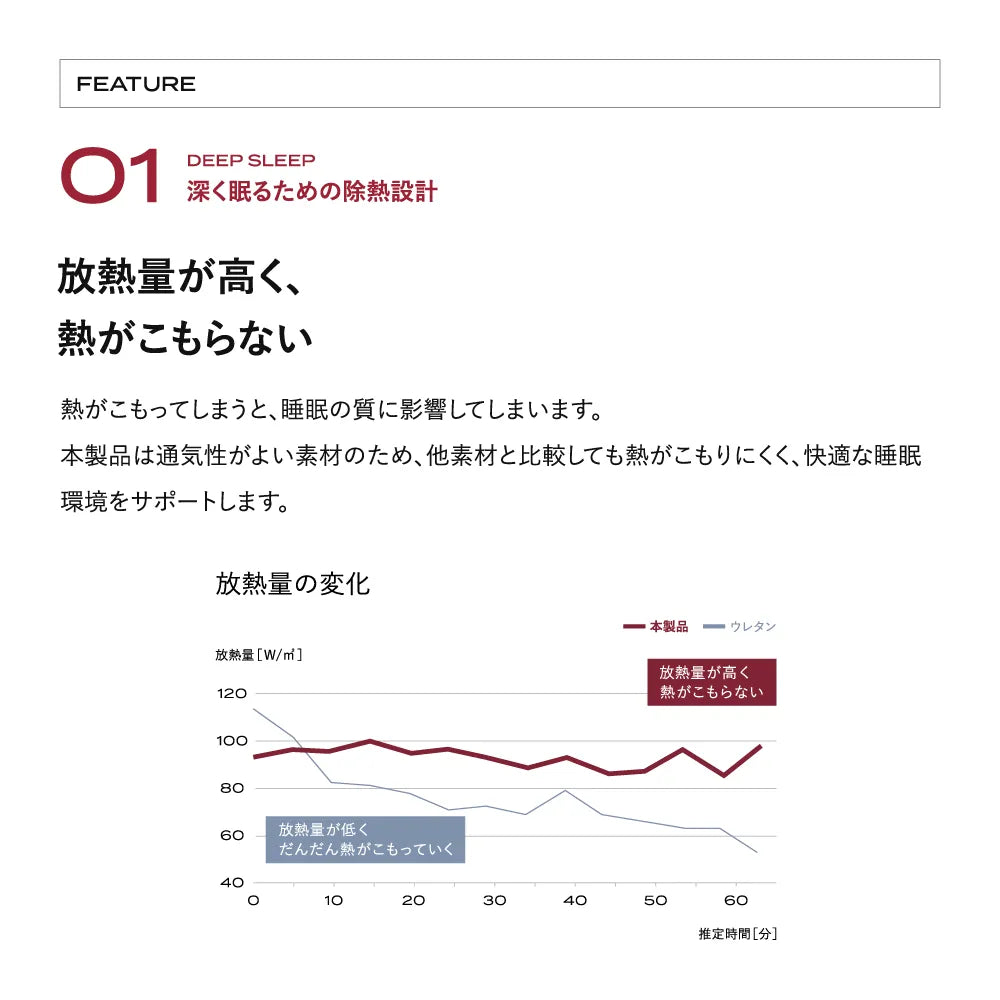 FEATURE

01 DEEP SLEEP
深く眠るための除熱設計

放熱量が高く、
熱がこもらない

熱がこもってしまうと、睡眠の質に影響してしまいます。
本製品は通気性がよい素材のため、他素材と比較しても熱がこもりにくく、快適な睡眠環境をサポートします。

放熱量の変化

本製品 ウレタン

放熱量［W/㎡］

放熱量が高く
熱がこもらない

120
100
80
60
40

放熱量が低く
だんだん熱がこもっていく

0 10 20 30 40 50 60

推定時間［分］